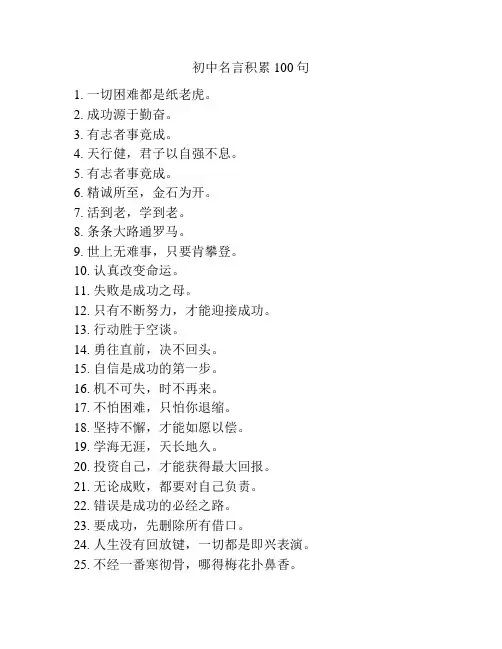 初中名言积累 100 句

1. 一切困难都是纸老虎。
2. 成功源于勤奋。
3. 有志者事竟成。
4. 天行健，君子以自强不息。
5. 有志者事竟成。
6. 精诚所至，金石为开。
7. 活到老，学到老。
8. 条条大路通罗马。
9. 世上无难事，只要肯攀登。
10. 认真改变命运。
11. 失败是成功之母。
12. 只有不断努力，才能迎接成功。
13. 行动胜于空谈。
14. 勇往直前，决不回头。
15. 自信是成功的第一步。
16. 机不可失，时不再来。
17. 不怕困难，只怕你退缩。
18. 坚持不懈，才能如愿以偿。
19. 学海无涯，天长地久。
20. 投资自己，才能获得最大回报。
21. 无论成败，都要对自己负责。
22. 错误是成功的必经之路。
23. 要成功，先删除所有借口。
24. 人生没有回放键，一切都是即兴表演。
25. 不经一番寒彻骨，哪得梅花扑鼻香。